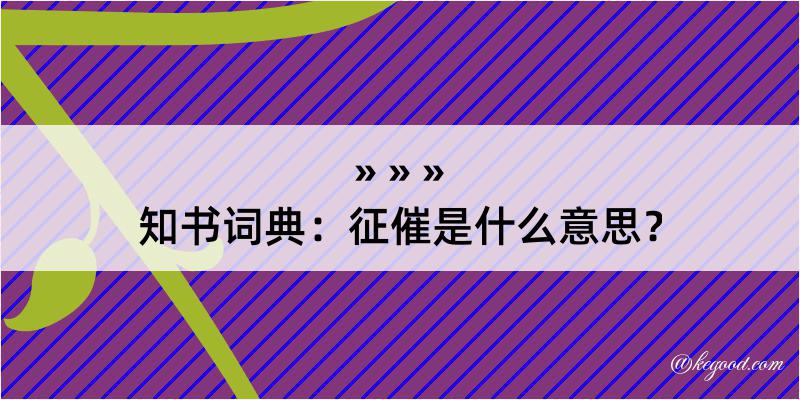 » » »
知书词典：征催是什么意思？

@kegood.com